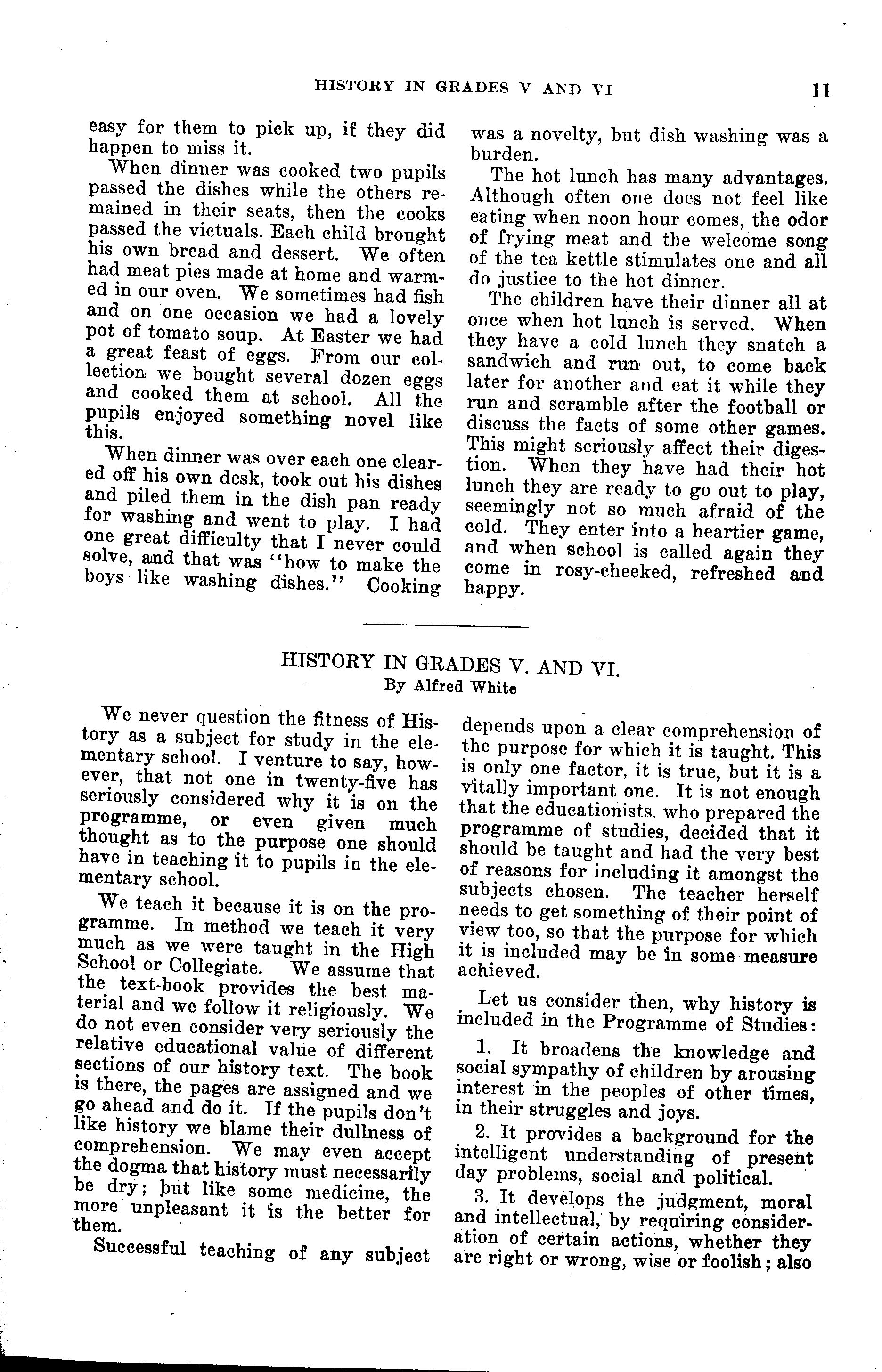 HISTORY IN GRADES V AND VI 11

easy for them to pick up, if they did happen to miss it.

When dinner was cooked two pupils passed the dishes while the others remained in their seats, then the cooks passed the victuals. Each child brought his own bread and dessert. We often had meat pies made at home and warmed in our oven. We sometimes had fish and on one occasion we had a lovely pot of tomato soup. At Easter we had a great feast of eggs. From our collection we bought several dozen eggs and cooked them at school. All the pupils enjoyed something novel like this.

When dinner was over each one cleared off his own desk, took out his dishes and piled them in the dish pan ready for washing and went to play. I had one great difficulty that I never could solve, and that was "how to make the boys like washing dishes." Cooking was a novelty, but dish washing was a burden.

The hot lunch has many advantages. Although often one does not feel like eating when noon hour comes, the odor of frying meat and the welcome song of the tea kettle stimulates one and all do justice to the hot dinner.

The children have their dinner all at once when hot lunch is served. When they have a cold lunch they snatch a sandwich and run out, to come back later for another and eat it while they run and scramble after the football or discuss the facts of some other games. This might seriously affect their digestion. When they have had their hot lunch they are ready to go out to play, seemingly not so much afraid of the cold. They enter into a heartier game, and when school is called again they come in rosy-cheeked, refreshed and happy.

HISTORY IN GRADES V. AND VI.
By Alfred White

We never question the fitness of History as a subject for study in the elementary school. I venture to say, however, that not one in twenty-five has seriously considered why it is on the programme, or even given much thought as to the purpose one should have in teaching it to pupils in the elementary school.

We teach it because it is on the programme. In method we teach it very much as we were taught in the High School or Collegiate. We assume that the text-book provides the best material and we follow it religiously. We do not even consider very seriously the relative educational value of different sections of our history text. The book is there, the pages are assigned and we go ahead and do it. If the pupils don't like history we blame their dullness of comprehension. We may even accept the dogma that history must necessarily be dry; but like some medicine, the more unpleasant it is the better for them.

Successful teaching of any subject depends upon a clear comprehension of the purpose for which it is taught. This is only one factor, it is true, but it is a vitally important one. It is not enough that the educationists, who prepared the programme of studies, decided that it should be taught and had the very best of reasons for including it amongst the subjects chosen. The teacher herself needs to get something of their point of view too, so that the purpose for which it is included may be in some measure achieved.

Let us consider then, why history is included in the Programme of Studies:

1. It broadens the knowledge and social sympathy of children by arousing interest in the peoples of other times, in their struggles and joys.

2. It provides a background for the intelligent understanding of present day problems, social and political.

3. It develops the judgment, moral and intellectual, by requiring consideration of certain actions, whether they are right or wrong, wise or foolish; also